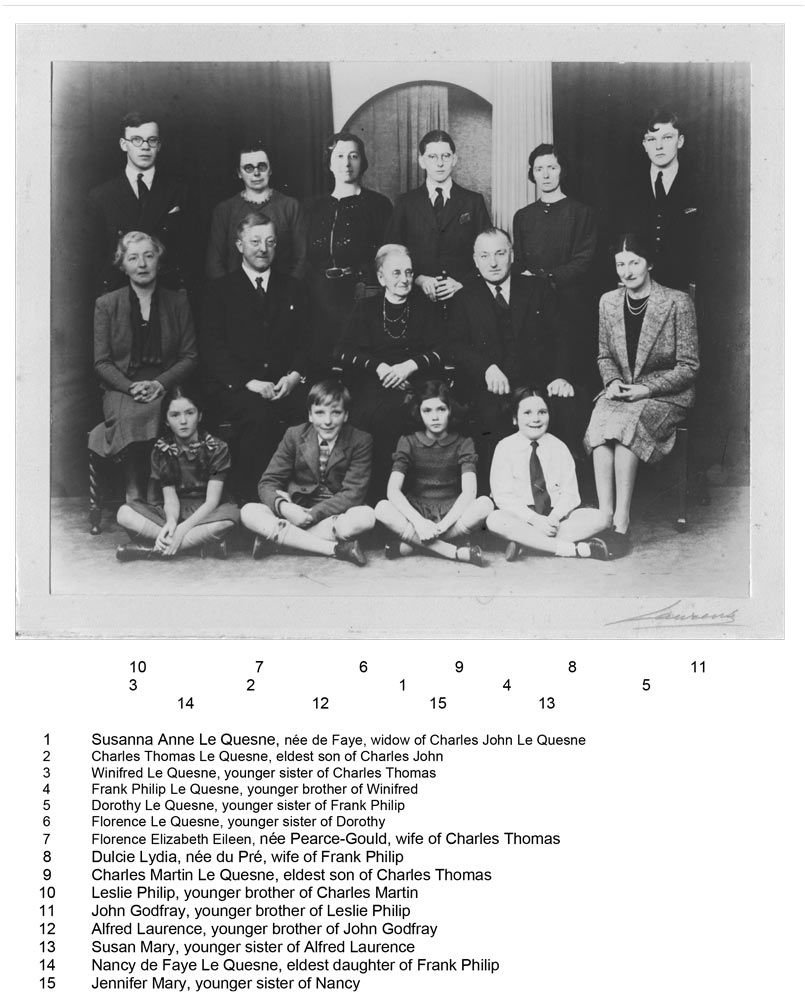 Laurens

10 7 6 9 8 11
3 2 1 4 5
14 12 15 13

1 Susanna Anne Le Quesne, née de Faye, widow of Charles John Le Quesne
2 Charles Thomas Le Quesne, eldest son of Charles John
3 Winifred Le Quesne, younger sister of Charles Thomas
4 Frank Philip Le Quesne, younger brother of Winifred
5 Dorothy Le Quesne, younger sister of Frank Philip
6 Florence Le Quesne, younger sister of Dorothy
7 Florence Elizabeth Eileen, née Pearce-Gould, wife of Charles Thomas
8 Dulcie Lydia, née du Pré, wife of Frank Philip
9 Charles Martin Le Quesne, eldest son of Charles Thomas
10 Leslie Philip, younger brother of Charles Martin
11 John Godfray, younger brother of Leslie Philip
12 Alfred Laurence, younger brother of John Godfray
13 Susan Mary, younger sister of Alfred Laurence
14 Nancy de Faye Le Quesne, eldest daughter of Frank Philip
15 Jennifer Mary, younger sister of Nancy